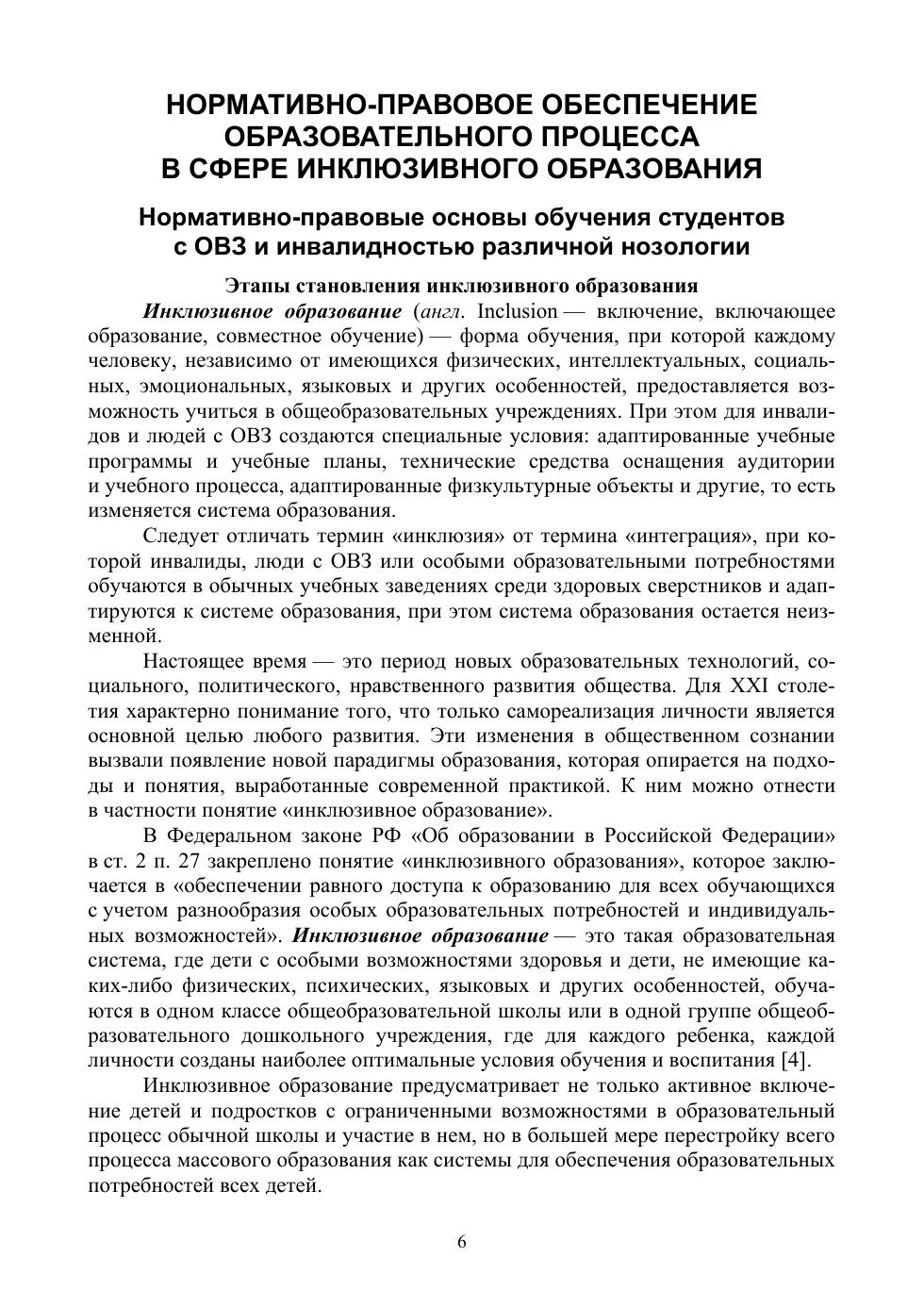 НОРМАТИВНО-ПРАВОВОЕ ОБЕСПЕЧЕНИЕ ОБРАЗОВАТЕЛЬНОГО ПРОЦЕССА В СФЕРЕ ИНКЛЮЗИВНОГО ОБРАЗОВАНИЯ

Нормативно-правовые основы обучения студентов с ОВЗ и инвалидностью различной нозологии

Этапы становления инклюзивного образования

Инклюзивное образование (англ. Inclusion — включение, включающее образование, совместное обучение) — форма обучения, при которой каждому человеку, независимо от имеющихся физических, интеллектуальных, социальных, эмоциональных, языковых и других особенностей, предоставляется возможность учиться в общеобразовательных учреждениях. При этом для инвалидов и людей с ОВЗ создаются специальные условия: адаптированные учебные программы и учебные планы, технические средства оснащения аудитории и учебного процесса, адаптированные физкультурные объекты и другие, то есть изменяется система образования.

Следует отличать термин «инклюзия» от термина «интеграция», при которой инвалиды, люди с ОВЗ или особыми образовательными потребностями обучаются в обычных учебных заведениях среди здоровых сверстников и адаптируются к системе образования, при этом система образования остается неизменной.

Настоящее время — это период новых образовательных технологий, социального, политического, нравственного развития общества. Для XXI столетия характерно понимание того, что только самореализация личности является основной целью любого развития. Эти изменения в общественном сознании вызвали появление новой парадигмы образования, которая опирается на подходы и понятия, выработанные современной практикой. К ним можно отнести в частности понятие «инклюзивное образование».

В Федеральном законе РФ «Об образовании в Российской Федерации» в ст. 2 п. 27 закреплено понятие «инклюзивного образования», которое заключается в «обеспечении равного доступа к образованию для всех обучающихся с учетом разнообразия особых образовательных потребностей и индивидуальных возможностей». Инклюзивное образование — это такая образовательная система, где дети с особыми возможностями здоровья и дети, не имеющие каких-либо физических, психических, языковых и других особенностей, обучаются в одном классе общеобразовательной школы или в одной группе общеобразовательного дошкольного учреждения, где для каждого ребенка, каждой личности созданы наиболее оптимальные условия обучения и воспитания [4].

Инклюзивное образование предусматривает не только активное включение детей и подростков с ограниченными возможностями в образовательный процесс обычной школы и участие в нем, но в большей мере перестройку всего процесса массового образования как системы для обеспечения образовательных потребностей всех детей.

6